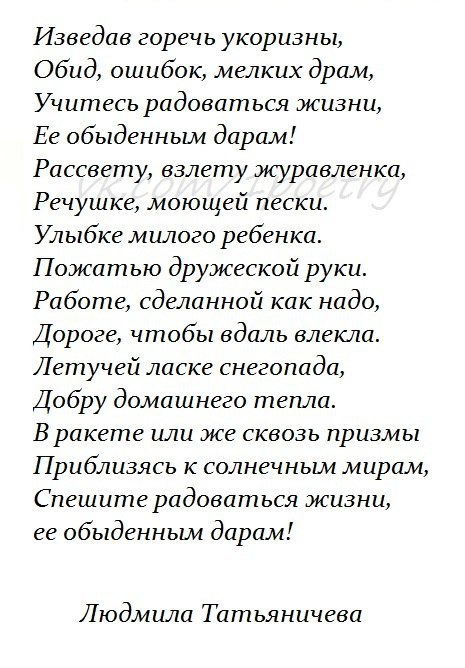 Изведав горечь укоризны,
Обид, ошибок, мелких драм,
Учитесь радоваться жизни,
Ее обыденным дарам!
Рассвету, взлету журавленка,
Речушке, моющей пески.
Улыбке милого ребенка.
Пожатью дружеской руки.
Работе, сделанной как надо,
Дороге, чтобы вдаль влекла.
Летучей ласке снегопада,
Добру домашнего тепла.
В ракете или же сквозь призмы
Приблизясь к солнечным мирам,
Спешите радоваться жизни,
ее обыденным дарам!

Людмила Татьяничева

vk.com/1poetry